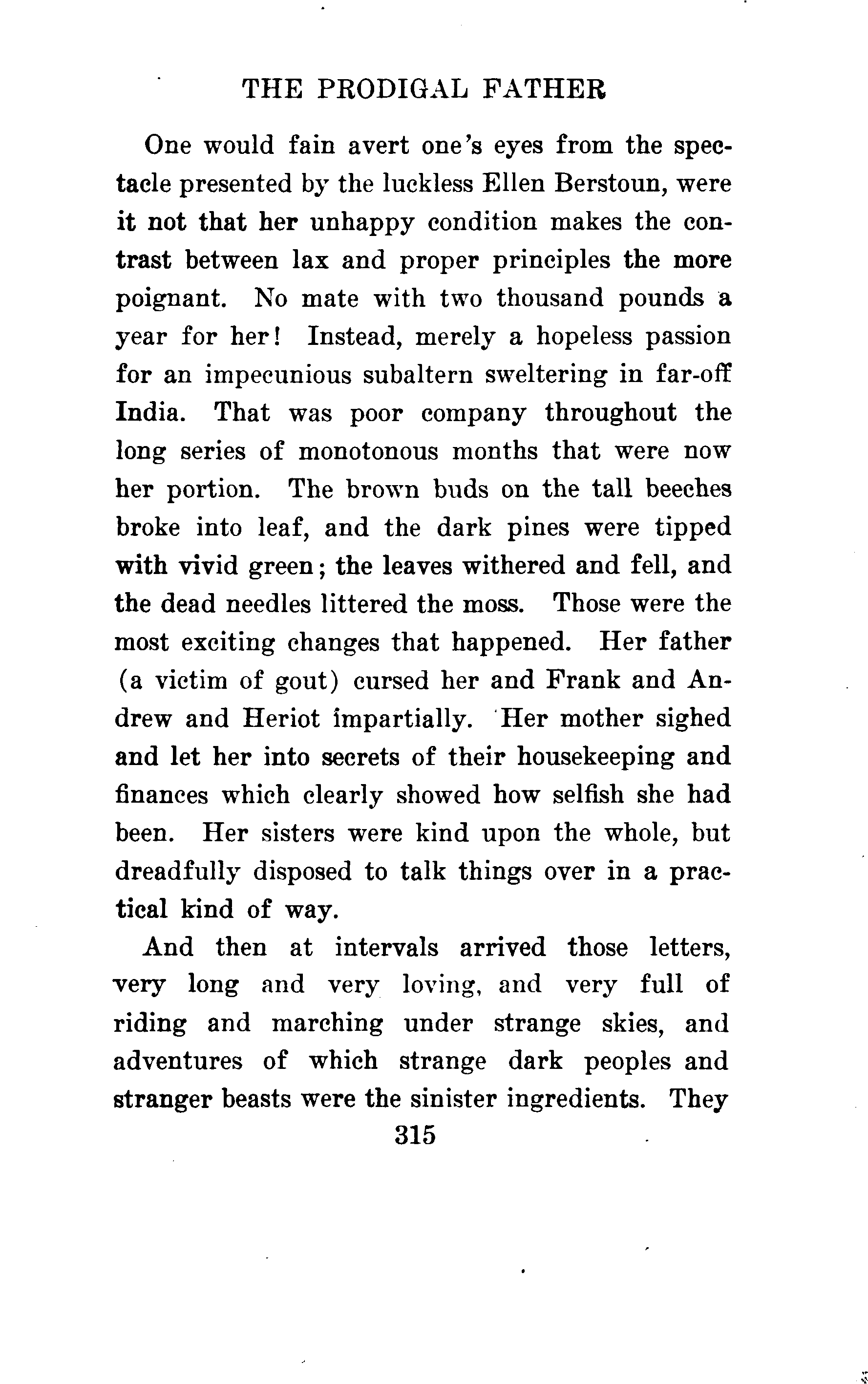 THE PRODIGAL FATHER

One would fain avert one's eyes from the spectacle presented by the luckless Ellen Berstoun, were it not that her unhappy condition makes the contrast between lax and proper principles the more poignant. No mate with two thousand pounds a year for her! Instead, merely a hopeless passion for an impecunious subaltern sweltering in far-off India. That was poor company throughout the long series of monotonous months that were now her portion. The brown buds on the tall beeches broke into leaf, and the dark pines were tipped with vivid green; the leaves withered and fell, and the dead needles littered the moss. Those were the most exciting changes that happened. Her father (a victim of gout) cursed her and Frank and Andrew and Heriot impartially. Her mother sighed and let her into secrets of their housekeeping and finances which clearly showed how selfish she had been. Her sisters were kind upon the whole, but dreadfully disposed to talk things over in a practical kind of way.

And then at intervals arrived those letters, very long and very loving, and very full of riding and marching under strange skies, and adventures of which strange dark peoples and stranger beasts were the sinister ingredients. They

315